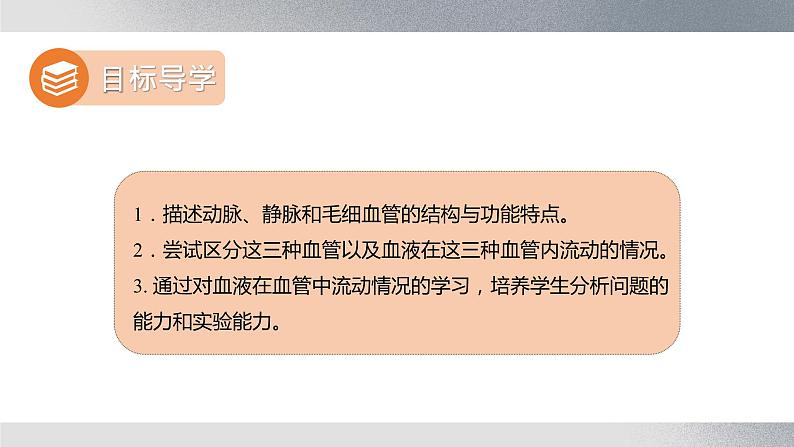 目标导学

1．描述动脉、静脉和毛细血管的结构与功能特点。
2．尝试区分这三种血管以及血液在这三种血管内流动的情况。
3. 通过对血液在血管中流动情况的学习，培养学生分析问题的能力和实验能力。